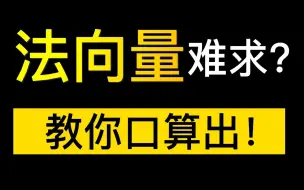 法向量难求？

教你口算出！